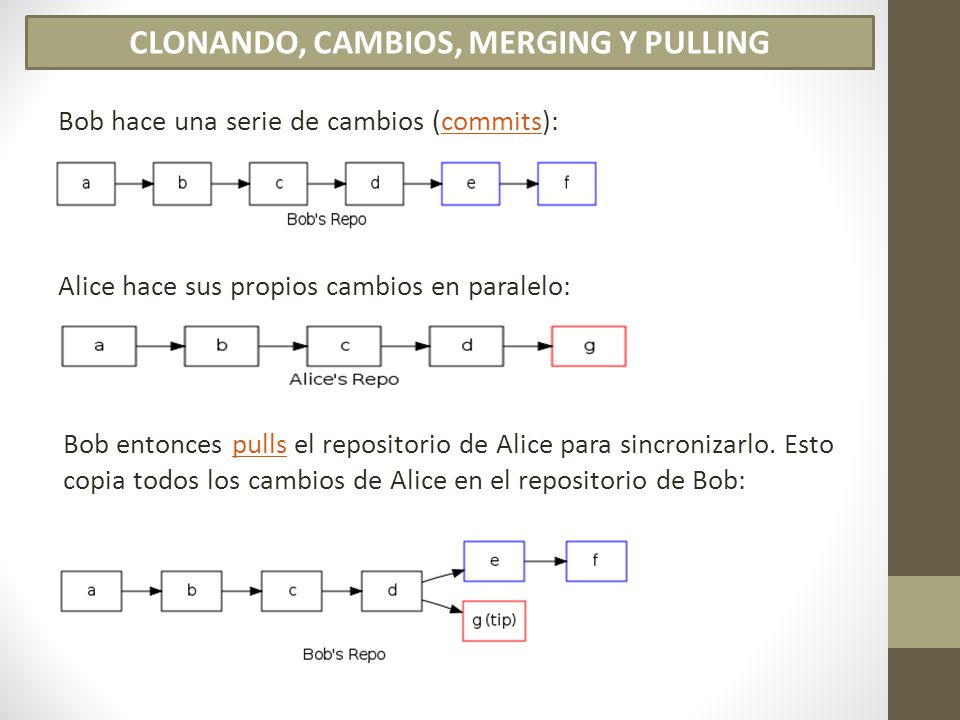 CLONANDO, CAMBIOS, MERGING Y PULLING

Bob hace una serie de cambios (commits):

a
b
c
d
e
f
Bob's Repo

Alice hace sus propios cambios en paralelo:

a
b
c
d
g
Alice's Repo

Bob entonces pulls el repositorio de Alice para sincronizarlo. Esto copia todos los cambios de Alice en el repositorio de Bob:

a
b
c
d
e
f
g (tip)
Bob's Repo